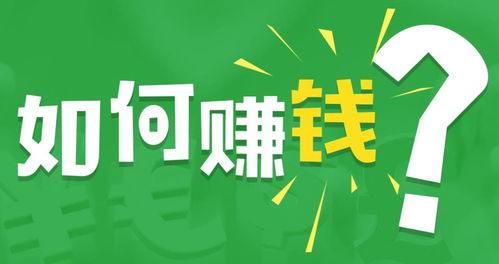 如何赚钱?